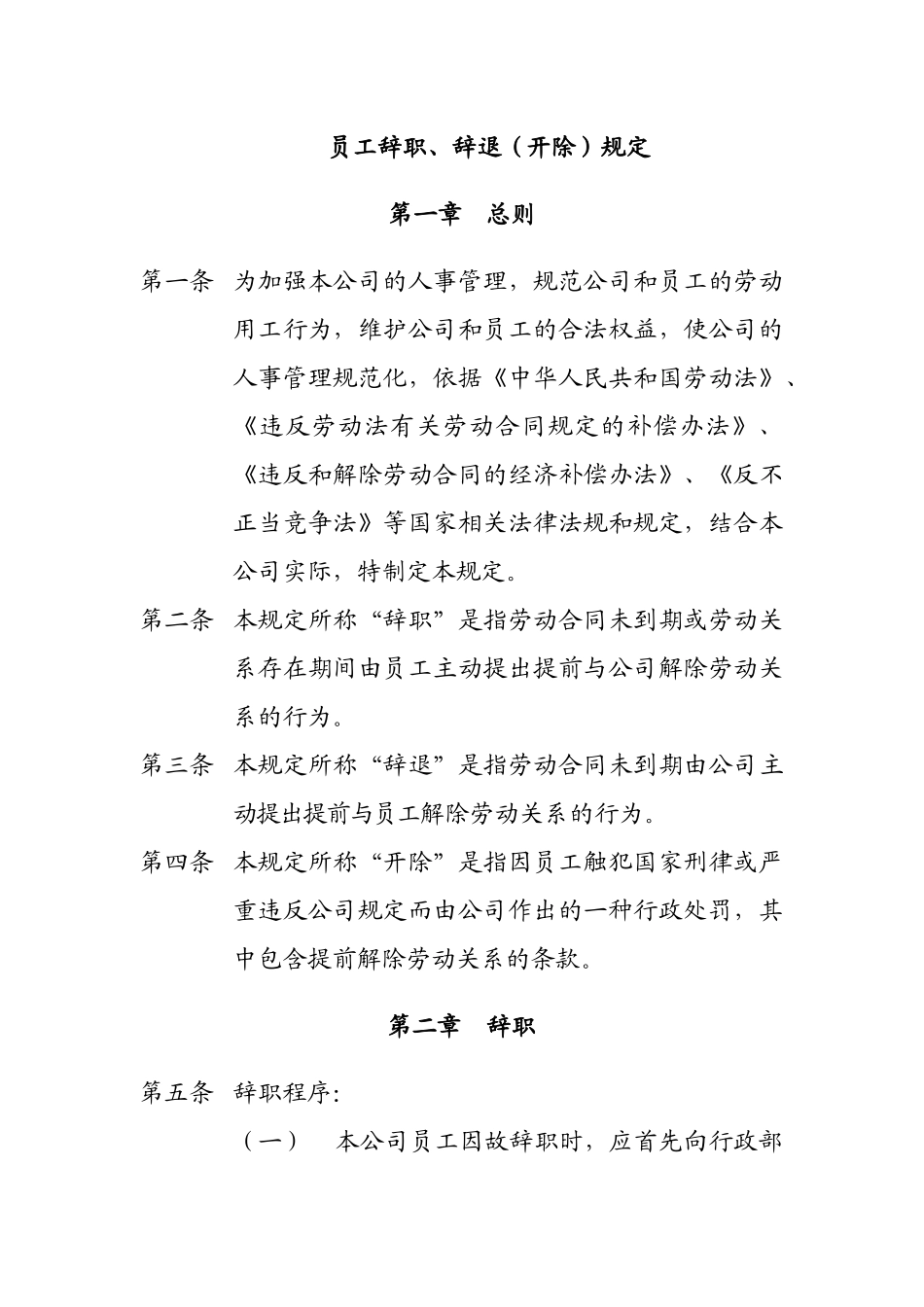 员工辞职、辞退（开除）规定

第一章　总则

第一条　为加强本公司的人事管理，规范公司和员工的劳动用工行为，维护公司和员工的合法权益，使公司的人事管理规范化，依据《中华人民共和国劳动法》、《违反劳动法有关劳动合同规定的补偿办法》、《违反和解除劳动合同的经济补偿办法》、《反不正当竞争法》等国家相关法律法规和规定，结合本公司实际，特制定本规定。

第二条　本规定所称“辞职”是指劳动合同未到期或劳动关系存在期间由员工主动提出提前与公司解除劳动关系的行为。

第三条　本规定所称“辞退”是指劳动合同未到期由公司主动提出提前与员工解除劳动关系的行为。

第四条　本规定所称“开除”是指因员工触犯国家刑律或严重违反公司规定而由公司作出的一种行政处罚，其中包含提前解除劳动关系的条款。

第二章　辞职

第五条　辞职程序:

（一）　本公司员工因故辞职时，应首先向行政部